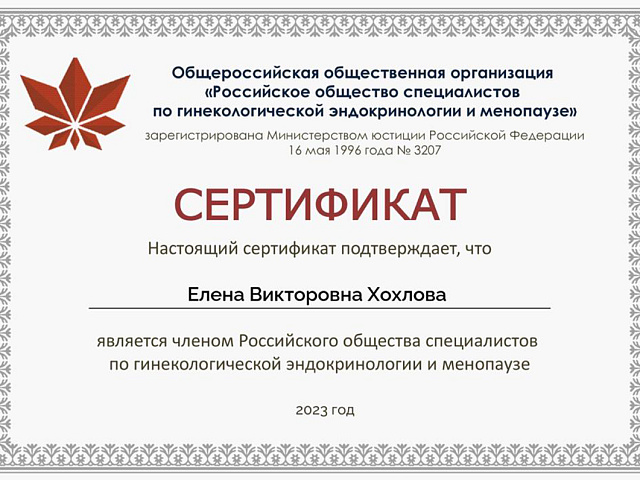 Общероссийская общественная организация «Российское общество специалистов по гинекологической эндокринологии и менопаузе»

зарегистрирована Министерством юстиции Российской Федерации 16 мая 1996 года № 3207

СЕРТИФИКАТ

Настоящий сертификат подтверждает, что

Елена Викторовна Хохлова

является членом Российского общества специалистов по гинекологической эндокринологии и менопаузе

2023 год